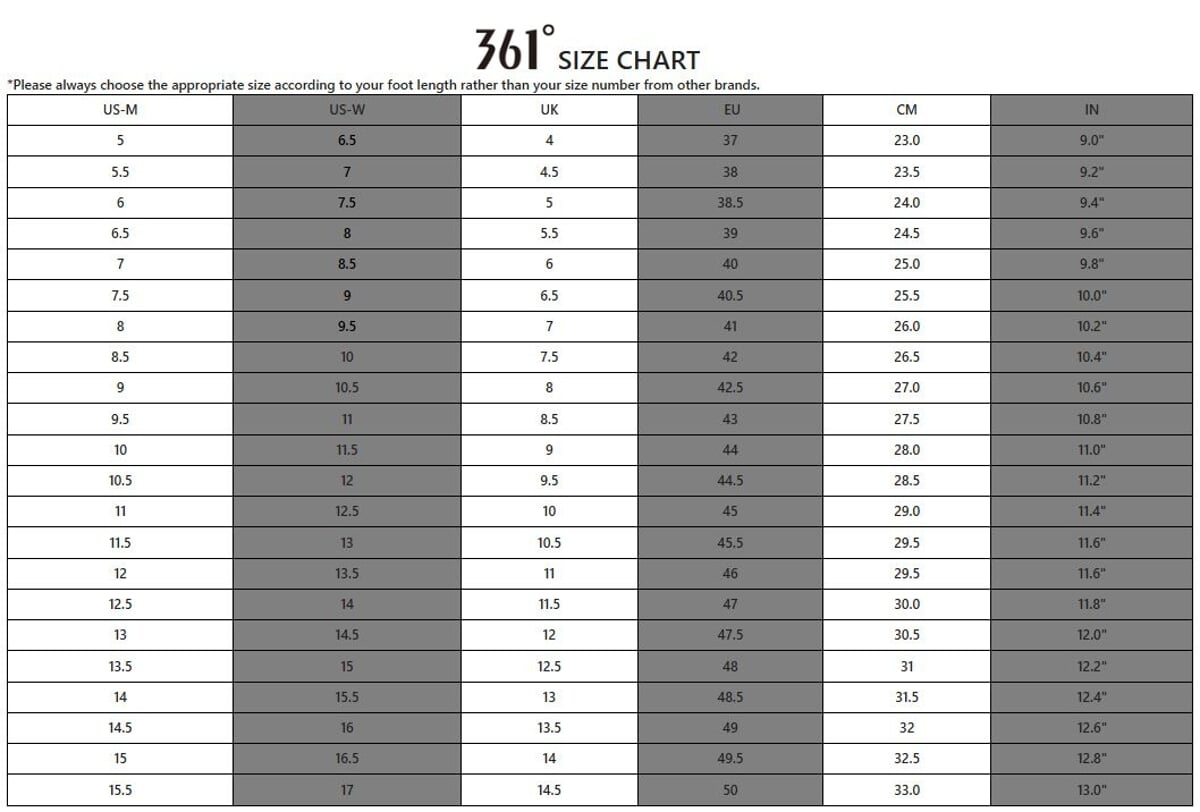 361° SIZE CHART

*Please always choose the appropriate size according to your foot length rather than your size number from other brands.

| US-M | US-W | UK | EU | CM | IN |
|---|---|---|---|---|---|
| 5 | 6.5 | 4 | 37 | 23.0 | 9.0" |
| 5.5 | 7 | 4.5 | 38 | 23.5 | 9.2" |
| 6 | 7.5 | 5 | 38.5 | 24.0 | 9.4" |
| 6.5 | 8 | 5.5 | 39 | 24.5 | 9.6" |
| 7 | 8.5 | 6 | 40 | 25.0 | 9.8" |
| 7.5 | 9 | 6.5 | 40.5 | 25.5 | 10.0" |
| 8 | 9.5 | 7 | 41 | 26.0 | 10.2" |
| 8.5 | 10 | 7.5 | 42 | 26.5 | 10.4" |
| 9 | 10.5 | 8 | 42.5 | 27.0 | 10.6" |
| 9.5 | 11 | 8.5 | 43 | 27.5 | 10.8" |
| 10 | 11.5 | 9 | 44 | 28.0 | 11.0" |
| 10.5 | 12 | 9.5 | 44.5 | 28.5 | 11.2" |
| 11 | 12.5 | 10 | 45 | 29.0 | 11.4" |
| 11.5 | 13 | 10.5 | 45.5 | 29.5 | 11.6" |
| 12 | 13.5 | 11 | 46 | 29.5 | 11.6" |
| 12.5 | 14 | 11.5 | 47 | 30.0 | 11.8" |
| 13 | 14.5 | 12 | 47.5 | 30.5 | 12.0" |
| 13.5 | 15 | 12.5 | 48 | 31 | 12.2" |
| 14 | 15.5 | 13 | 48.5 | 31.5 | 12.4" |
| 14.5 | 16 | 13.5 | 49 | 32 | 12.6" |
| 15 | 16.5 | 14 | 49.5 | 32.5 | 12.8" |
| 15.5 | 17 | 14.5 | 50 | 33.0 | 13.0" |